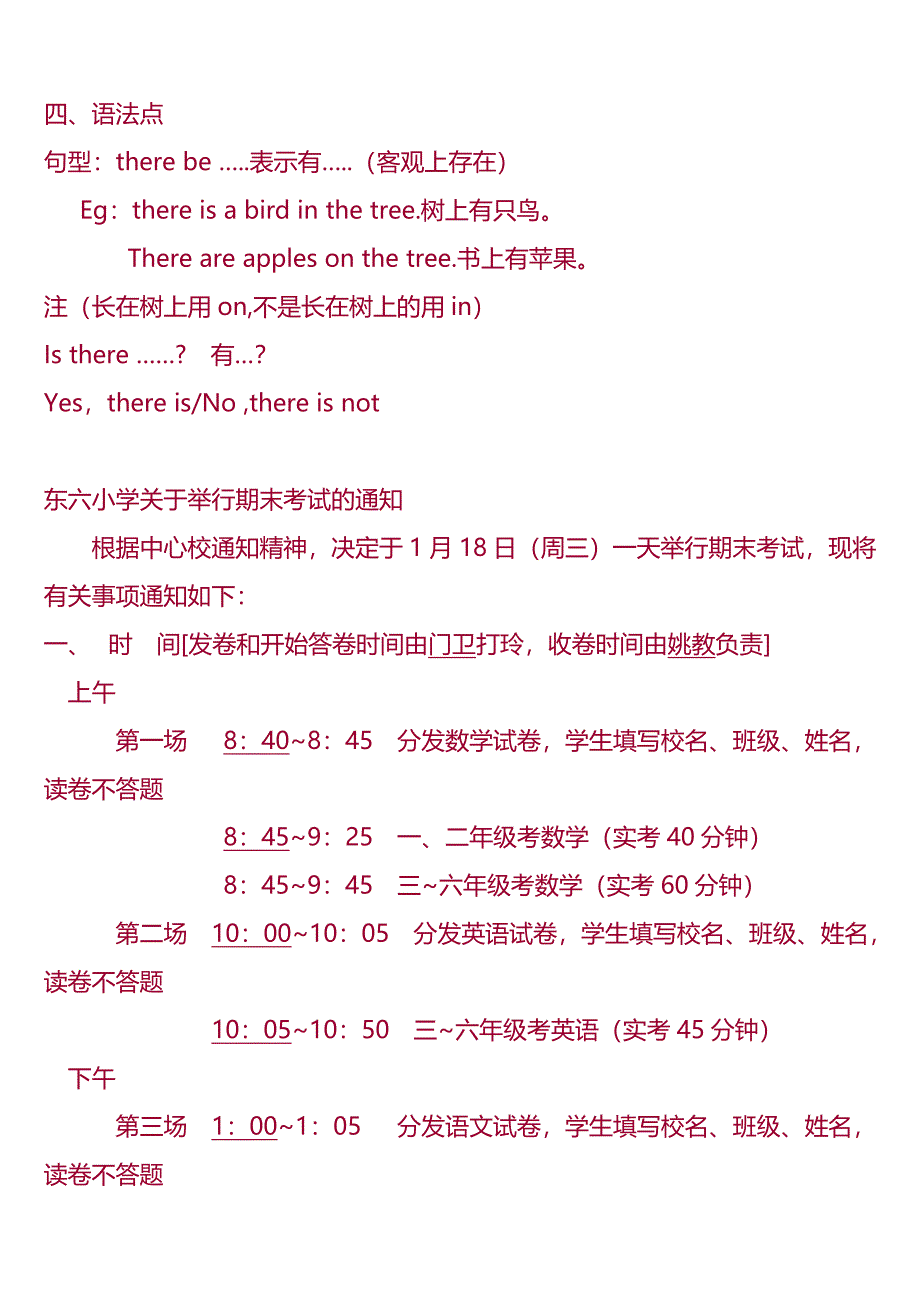 四、语法点
句型：there be .....表示有.....（客观上存在）
Eg：there is a bird in the tree.树上有只鸟。
There are apples on the tree.书上有苹果。
注（长在树上用 on,不是长在树上的用 in）
Is there ......？ 有...？
Yes，there is/No ,there is not

东六小学关于举行期末考试的通知
根据中心校通知精神，决定于 1 月 18 日（周三）一天举行期末考试，现将有关事项通知如下：
一、 时 间[发卷和开始答卷时间由门卫打玲，收卷时间由姚教负责]
上午
第一场 8：40~8：45 分发数学试卷，学生填写校名、班级、姓名，读卷不答题
8：45~9：25 一、二年级考数学（实考 40 分钟）
8：45~9：45 三~六年级考数学（实考 60 分钟）
第二场 10：00~10：05 分发英语试卷，学生填写校名、班级、姓名，读卷不答题
10：05~10：50 三~六年级考英语（实考 45 分钟）
下午
第三场 1：00~1：05 分发语文试卷，学生填写校名、班级、姓名，读卷不答题